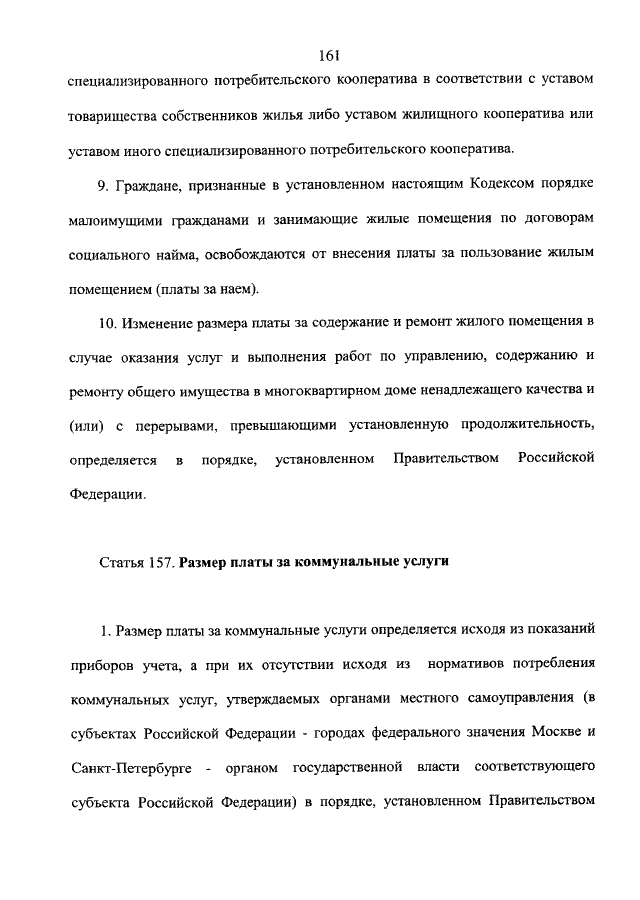 161

специализированного потребительского кооператива в соответствии с уставом товарищества собственников жилья либо уставом жилищного кооператива или уставом иного специализированного потребительского кооператива.

9. Граждане, признанные в установленном настоящим Кодексом порядке малоимущими гражданами и занимающие жилые помещения по договорам социального найма, освобождаются от внесения платы за пользование жилым помещением (платы за наем).

10. Изменение размера платы за содержание и ремонт жилого помещения в случае оказания услуг и выполнения работ по управлению, содержанию и ремонту общего имущества в многоквартирном доме ненадлежащего качества и (или) с перерывами, превышающими установленную продолжительность, определяется в порядке, установленном Правительством Российской Федерации.

Статья 157. Размер платы за коммунальные услуги

1. Размер платы за коммунальные услуги определяется исходя из показаний приборов учета, а при их отсутствии исходя из нормативов потребления коммунальных услуг, утверждаемых органами местного самоуправления (в субъектах Российской Федерации - городах федерального значения Москве и Санкт-Петербурге - органом государственной власти соответствующего субъекта Российской Федерации) в порядке, установленном Правительством